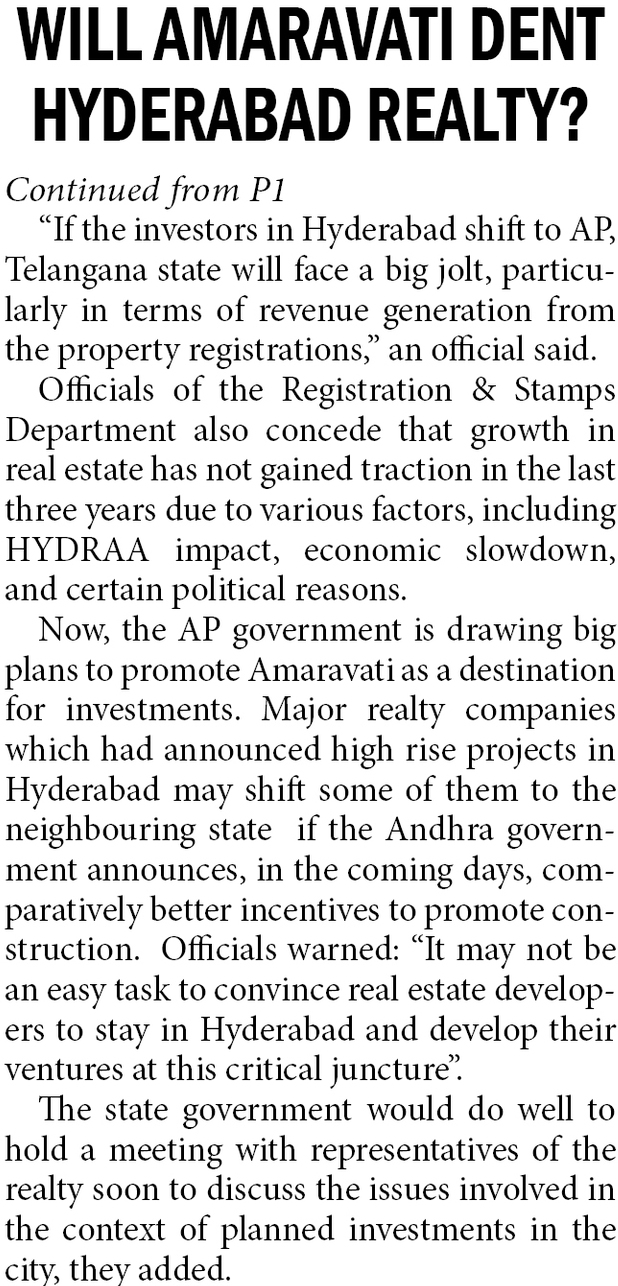 WILL AMARAVATI DENT HYDERABAD REALTY?

Continued from P1

“If the investors in Hyderabad shift to AP, Telangana state will face a big jolt, particularly in terms of revenue generation from the property registrations,” an official said.

Officials of the Registration & Stamps Department also concede that growth in real estate has not gained traction in the last three years due to various factors, including HYDRAA impact, economic slowdown, and certain political reasons.

Now, the AP government is drawing big plans to promote Amaravati as a destination for investments. Major realty companies which had announced high rise projects in Hyderabad may shift some of them to the neighbouring state if the Andhra government announces, in the coming days, comparatively better incentives to promote construction. Officials warned: “It may not be an easy task to convince real estate developers to stay in Hyderabad and develop their ventures at this critical juncture”.

The state government would do well to hold a meeting with representatives of the realty soon to discuss the issues involved in the context of planned investments in the city, they added.